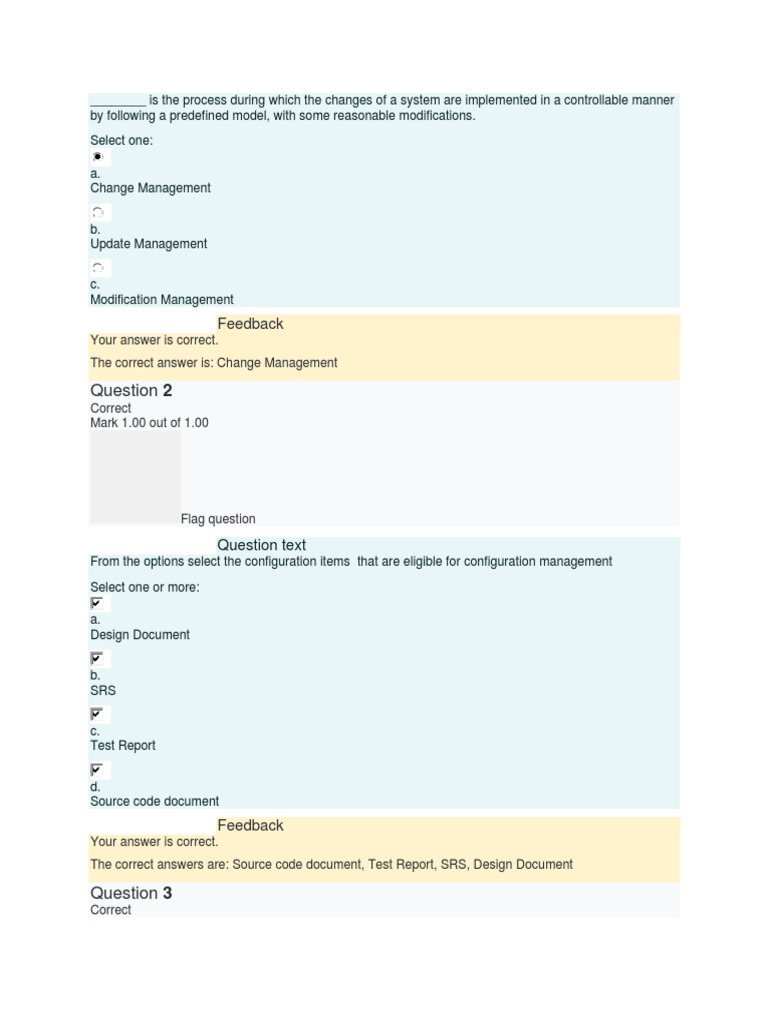 ________ is the process during which the changes of a system are implemented in a controllable manner by following a predefined model, with some reasonable modifications.

Select one:

a.
Change Management

b.
Update Management

c.
Modification Management

Feedback
Your answer is correct.

The correct answer is: Change Management

Question 2
Correct
Mark 1.00 out of 1.00

Flag question

Question text
From the options select the configuration items that are eligible for configuration management

Select one or more:

a.
Design Document

b.
SRS

c.
Test Report

d.
Source code document

Feedback
Your answer is correct.

The correct answers are: Source code document, Test Report, SRS, Design Document

Question 3
Correct